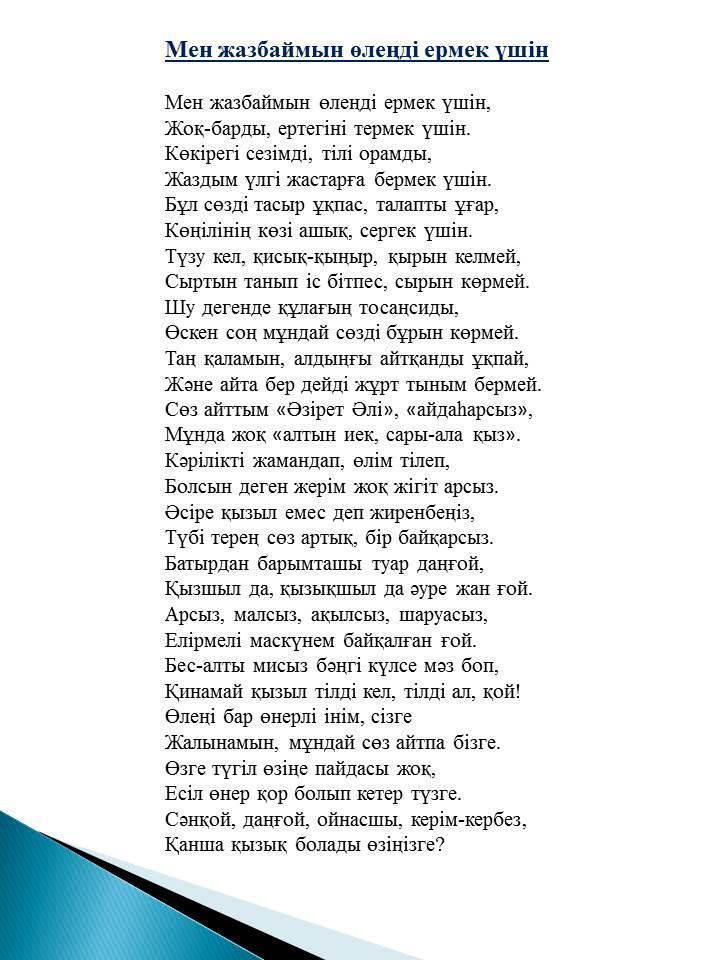 Мен жазбаймын өлеңді ермек үшін

Мен жазбаймын өлеңді ермек үшін,
Жоқ-барды, ертегіні термек үшін.
Көкірегі сезімді, тілі орамды,
Жаздым үлгі жастарға бермек үшін.
Бұл сөзді тасыр ұқпас, талапты ұғар,
Көңілінің көзі ашық, сергек үшін.
Түзу кел, қисық-қыңыр, қырын келмей,
Сыртын танып іс бітпес, сырын көрмей.
Шу дегенде құлағың тосаңсиды,
Өскен соң мұндай сөзді бұрын көрмей.
Таң қаламын, алдыңғы айтқанды ұқпай,
Және айта бер дейді жұрт тыным бермей.
Сөз айттым «Әзірет Әлі», «айдаһарсыз»,
Мұнда жоқ «алтын иек, сары-ала қыз».
Кәрілікті жамандап, өлім тілеп,
Болсын деген жерім жоқ жігіт арсыз.
Әсіре қызыл емес деп жиренбеңіз,
Түбі терең сөз артық, бір байқарсыз.
Батырдан барымташы туар даңғой,
Қызшыл да, қызықшыл да әуре жан ғой.
Арсыз, малсыз, ақылсыз, шаруасыз,
Елірмелі маскүнем байқалған ғой.
Бес-алты мисыз бәңгі күлсе мәз боп,
Қинамай қызыл тілді кел, тілді ал, қой!
Өлеңі бар өнерлі інім, сізге
Жалынамын, мұндай сөз айтпа бізге.
Өзге түгіл өзіңе пайдасы жоқ,
Есіл өнер қор болып кетер түзге.
Сәнқой, даңғой, ойнасшы, керім-кербез,
Қанша қызық болады өзіңізге?